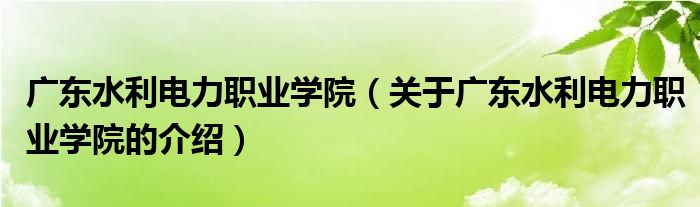 广东水利电力职业学院（关于广东水利电力职业学院的介绍）